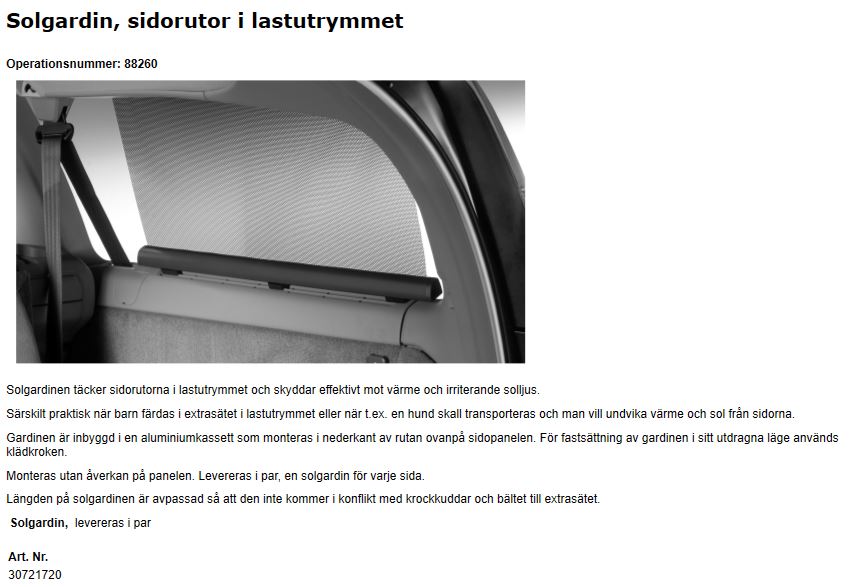 Solgardin, sidorutor i lastutrymmet

Operationsnummer: 88260

Solgardinen täcker sidorutorna i lastutrymmet och skyddar effektivt mot värme och irriterande solljus.

Särskilt praktisk när barn färdas i extrasätet i lastutrymmet eller när t.ex. en hund skall transporteras och man vill undvika värme och sol från sidorna.

Gardinen är inbyggd i en aluminiumkassett som monteras i nederkant av rutan ovanpå sidopanelen. För fastsättning av gardinen i sitt utdragna läge används klädkroken.

Monteras utan åverkan på panelen. Levereras i par, en solgardin för varje sida.

Längden på solgardinen är avpassad så att den inte kommer i konflikt med krockkuddar och bältet till extrasätet.

Solgardin, levereras i par

Art. Nr.
30721720